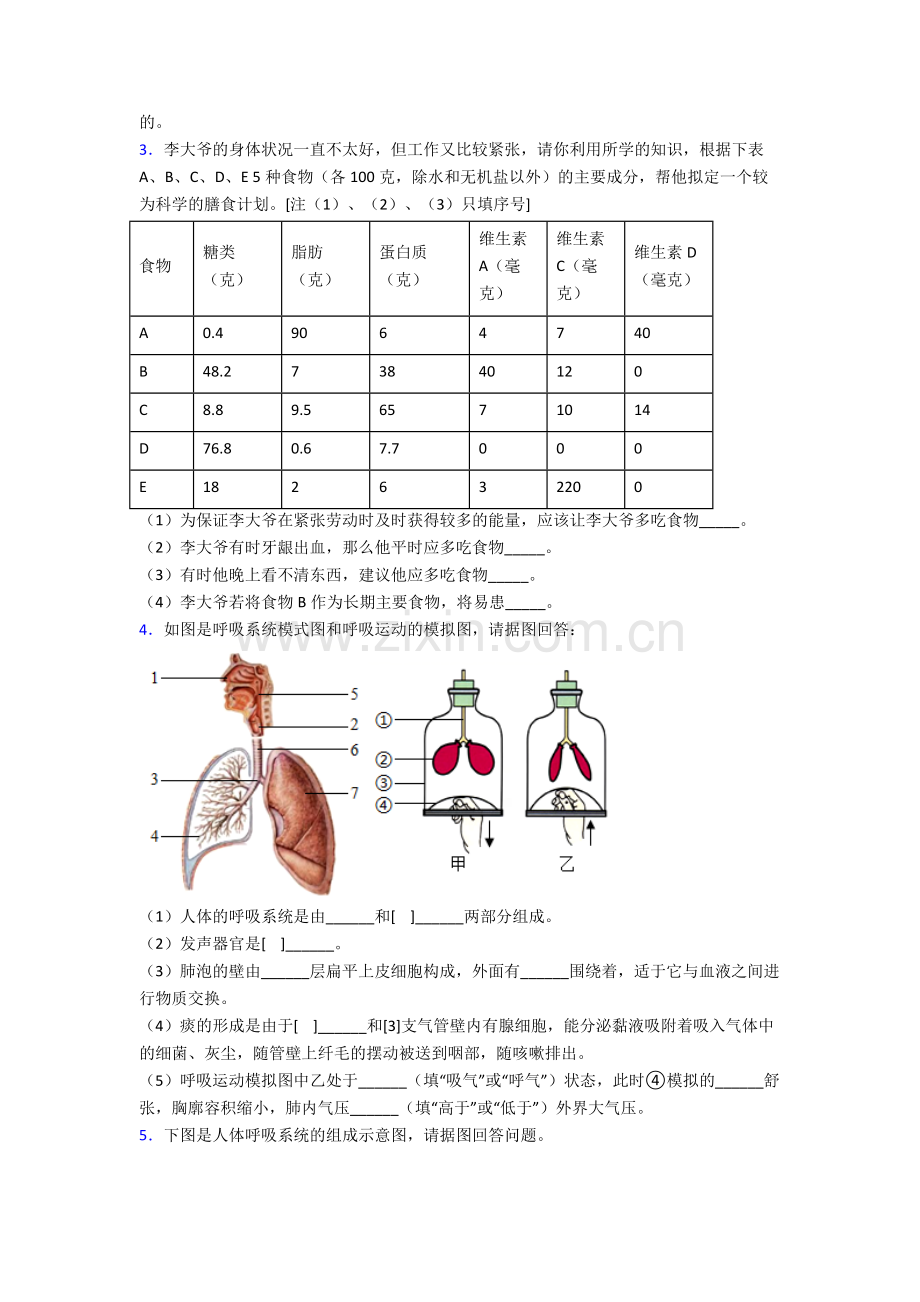 的。

3．李大爷的身体状况一直不太好，但工作又比较紧张，请你利用所学的知识，根据下表A、B、C、D、E 5种食物（各100克，除水和无机盐以外）的主要成分，帮他拟定一个较为科学的膳食计划。[注（1）、（2）、（3）只填序号]

| 食物 | 糖类（克） | 脂肪（克） | 蛋白质（克） | 维生素A（毫克） | 维生素C（毫克） | 维生素D（毫克） |
|---|---|---|---|---|---|---|
| A | 0.4 | 90 | 6 | 4 | 7 | 40 |
| B | 48.2 | 7 | 38 | 40 | 12 | 0 |
| C | 8.8 | 9.5 | 65 | 7 | 10 | 14 |
| D | 76.8 | 0.6 | 7.7 | 0 | 0 | 0 |
| E | 18 | 2 | 6 | 3 | 220 | 0 |

（1）为保证李大爷在紧张劳动时及时获得较多的能量，应该让李大爷多吃食物____。

（2）李大爷有时牙龈出血，那么他平时应多吃食物____。

（3）有时他晚上看不清东西，建议他应多吃食物____。

（4）李大爷若将食物B作为长期主要食物，将易患____。

4．如图是呼吸系统模式图和呼吸运动的模拟图，请据图回答：

1
5
2
6
3
7
4
①
②
③
④
甲
乙

（1）人体的呼吸系统是由____和[ ]____两部分组成。

（2）发声器官是[ ]____。

（3）肺泡的壁由____层扁平上皮细胞构成，外面有____围绕着，适于它与血液之间进行物质交换。

（4）痰的形成是由于[ ]____和[3]支气管壁内有腺细胞，能分泌黏液吸附着吸入气体中的细菌、灰尘，随管壁上纤毛的摆动被送到咽部，随咳嗽排出。

（5）呼吸运动模拟图中乙处于____（填“吸气”或“呼气”）状态，此时④模拟的____舒张，胸廓容积缩小，肺内气压____（填“高于”或“低于”）外界大气压。

5．下图是人体呼吸系统的组成示意图，请据图回答问题。

www.zixin.com.cn